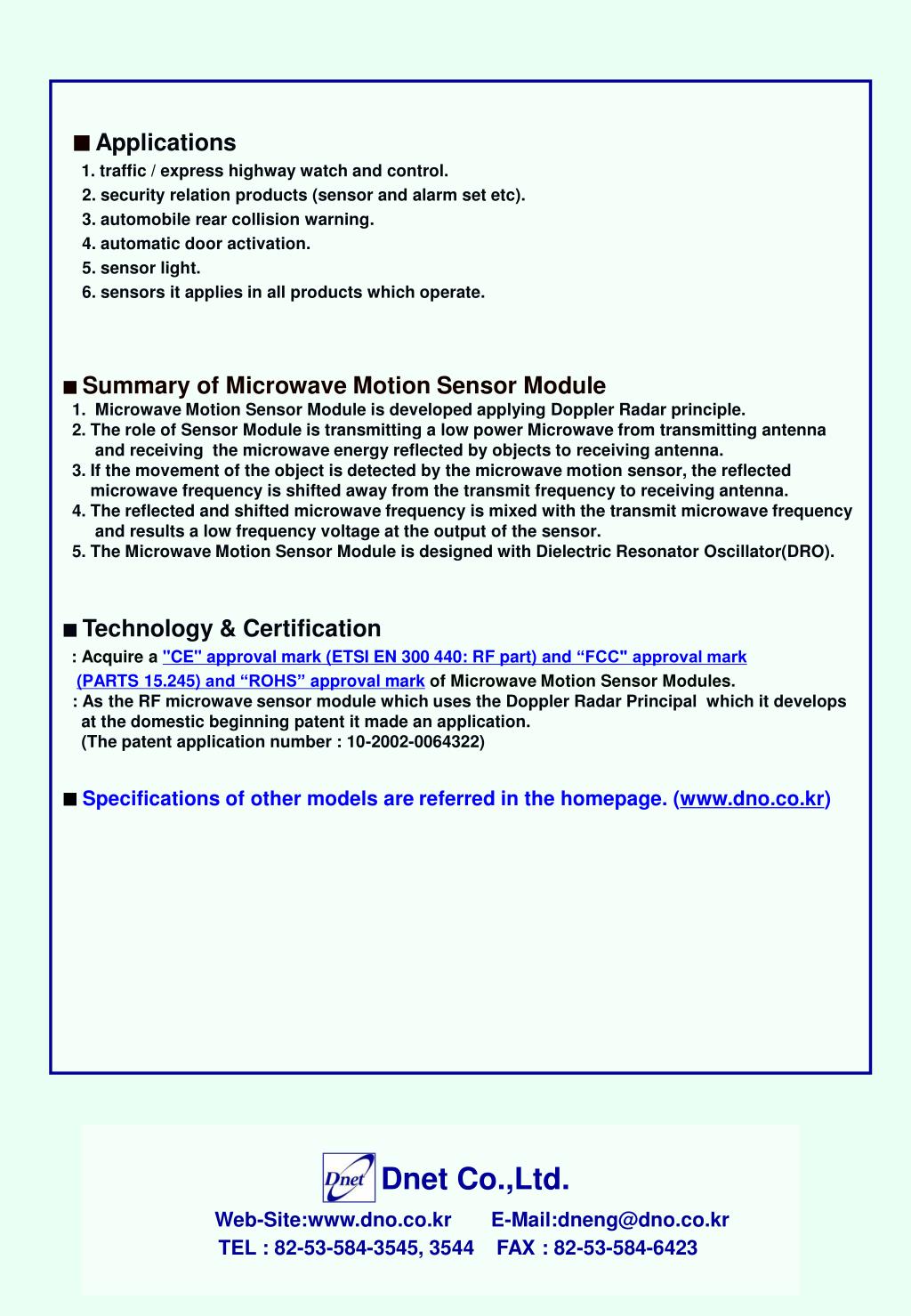 ■ Applications
1. traffic / express highway watch and control.
2. security relation products (sensor and alarm set etc).
3. automobile rear collision warning.
4. automatic door activation.
5. sensor light.
6. sensors it applies in all products which operate.

■ Summary of Microwave Motion Sensor Module
1. Microwave Motion Sensor Module is developed applying Doppler Radar principle.
2. The role of Sensor Module is transmitting a low power Microwave from transmitting antenna and receiving the microwave energy reflected by objects to receiving antenna.
3. If the movement of the object is detected by the microwave motion sensor, the reflected microwave frequency is shifted away from the transmit frequency to receiving antenna.
4. The reflected and shifted microwave frequency is mixed with the transmit microwave frequency and results a low frequency voltage at the output of the sensor.
5. The Microwave Motion Sensor Module is designed with Dielectric Resonator Oscillator(DRO).

■ Technology & Certification
: Acquire a "CE" approval mark (ETSI EN 300 440: RF part) and “FCC" approval mark (PARTS 15.245) and “ROHS” approval mark of Microwave Motion Sensor Modules.
: As the RF microwave sensor module which uses the Doppler Radar Principal which it develops at the domestic beginning patent it made an application.
(The patent application number : 10-2002-0064322)

■ Specifications of other models are referred in the homepage. (www.dno.co.kr)

Dnet Dnet Co.,Ltd.
Web-Site:www.dno.co.kr E-Mail:dneng@dno.co.kr
TEL : 82-53-584-3545, 3544 FAX : 82-53-584-6423